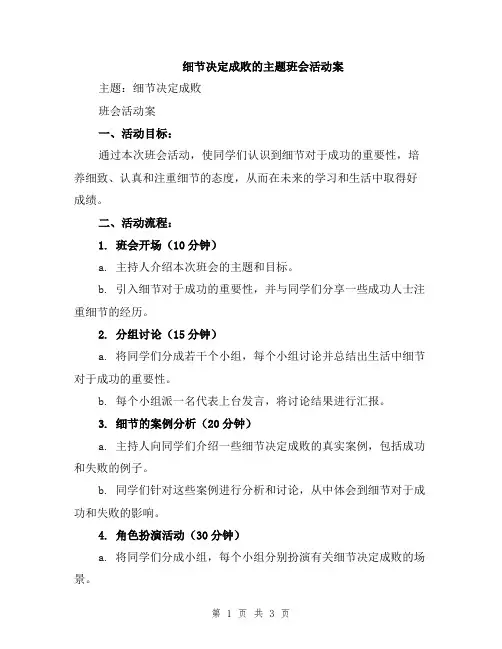 细节决定成败的主题班会活动案

主题：细节决定成败

班会活动案

一、活动目标：

通过本次班会活动，使同学们认识到细节对于成功的重要性，培养细致、认真和注重细节的态度，从而在未来的学习和生活中取得好成绩。

二、活动流程：

1. 班会开场（10 分钟）

a. 主持人介绍本次班会的主题和目标。

b. 引入细节对于成功的重要性，并与同学们分享一些成功人士注重细节的经历。

2. 分组讨论（15 分钟）

a. 将同学们分成若干个小组，每个小组讨论并总结出生活中细节对于成功的重要性。

b. 每个小组派一名代表上台发言，将讨论结果进行汇报。

3. 细节的案例分析（20 分钟）

a. 主持人向同学们介绍一些细节决定成败的真实案例，包括成功和失败的例子。

b. 同学们针对这些案例进行分析和讨论，从中体会到细节对于成功和失败的影响。

4. 角色扮演活动（30 分钟）

a. 将同学们分成小组，每个小组分别扮演有关细节决定成败的场景。

第 1 页 共 3 页